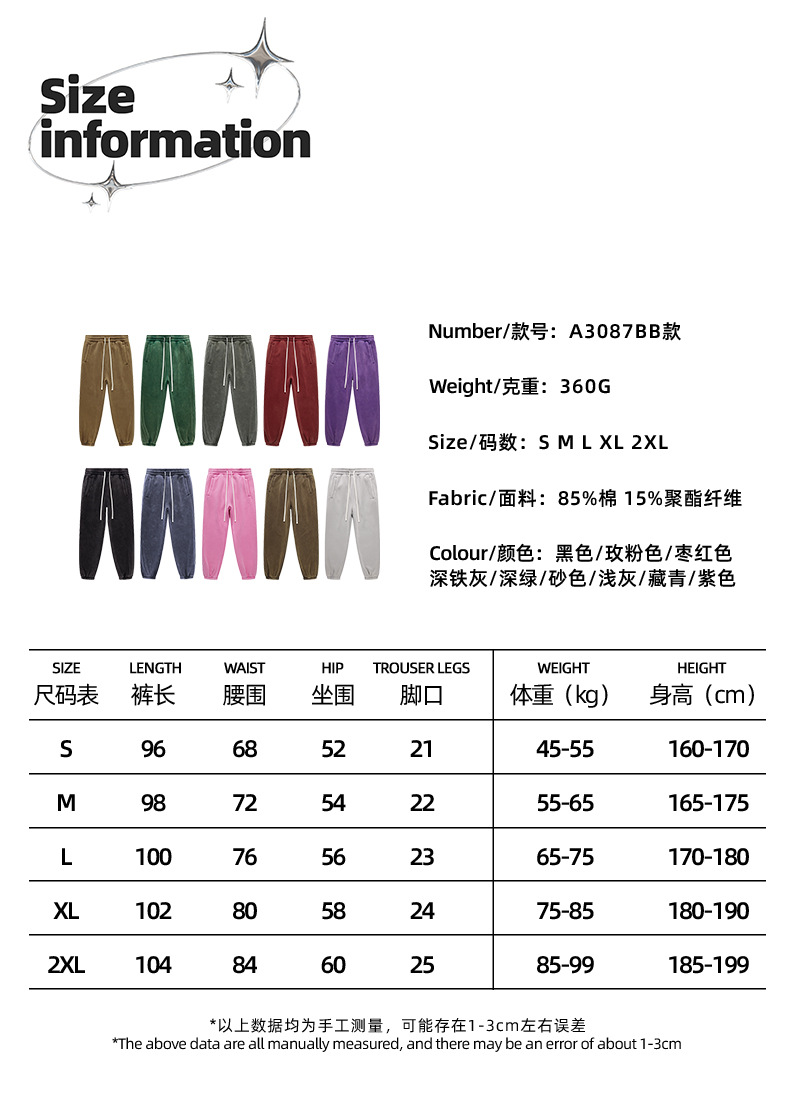 Size information

Number/款号：A3087BB款

Weight/克重：360G

Size/码数：S M L XL 2XL

Fabric/面料：85%棉 15%聚酯纤维

Colour/颜色：黑色/玫粉色/枣红色 深铁灰/深绿/砂色/浅灰/藏青/紫色

| SIZE 尺码表 | LENGTH 裤长 | WAIST 腰围 | HIP 坐围 | TROUSER LEGS 脚口 | WEIGHT 体重（kg） | HEIGHT 身高（cm） |
|---|---|---|---|---|---|---|
| S | 96 | 68 | 52 | 21 | 45-55 | 160-170 |
| M | 98 | 72 | 54 | 22 | 55-65 | 165-175 |
| L | 100 | 76 | 56 | 23 | 65-75 | 170-180 |
| XL | 102 | 80 | 58 | 24 | 75-85 | 180-190 |
| 2XL | 104 | 84 | 60 | 25 | 85-99 | 185-199 |

*以上数据均为手工测量，可能存在1-3cm左右误差
*The above data are all manually measured, and there may be an error of about 1-3cm